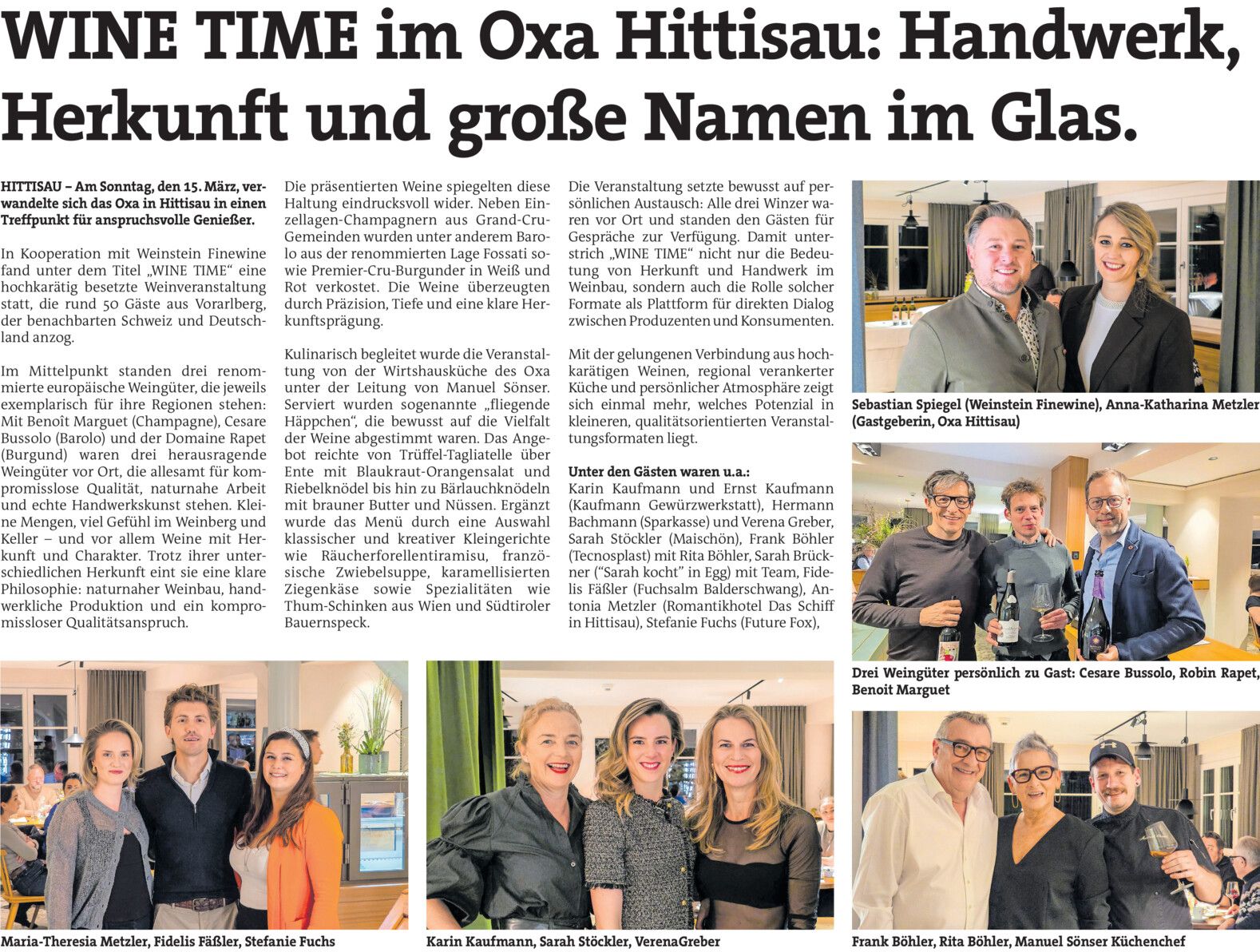 WINE TIME im Oxa Hittisau: Handwerk, Herkunft und große Namen im Glas.

HITTISAU – Am Sonntag, den 15. März, verwandelte sich das Oxa in Hittisau in einen Treffpunkt für anspruchsvolle Genießer.

In Kooperation mit Weinstein Finewine fand unter dem Titel „WINE TIME“ eine hochkarätig besetzte Weinveranstaltung statt, die rund 50 Gäste aus Vorarlberg, der benachbarten Schweiz und Deutschland anzog.

Im Mittelpunkt standen drei renommierte europäische Weingüter, die jeweils exemplarisch für ihre Regionen stehen: Mit Benoît Marguet (Champagne), Cesare Bussolo (Barolo) und der Domaine Rapet (Burgund) waren drei herausragende Weingüter vor Ort, die allesamt für kompromisslose Qualität, naturnahe Arbeit und echte Handwerkskunst stehen. Kleine Mengen, viel Gefühl im Weinberg und Keller – und vor allem Weine mit Herkunft und Charakter. Trotz ihrer unterschiedlichen Herkunft eint sie eine klare Philosophie: naturnaher Weinbau, handwerkliche Produktion und ein kompromissloser Qualitätsanspruch.

Die präsentierten Weine spiegelten diese Haltung eindrucksvoll wider. Neben Einzellagen-Champagnern aus Grand-Cru-Gemeinden wurden unter anderem Barolo aus der renommierten Lage Fossati sowie Premier-Cru-Burgunder in Weiß und Rot verkostet. Die Weine überzeugten durch Präzision, Tiefe und eine klare Herkunftsprägung.

Kulinarisch begleitet wurde die Veranstaltung von der Wirtshausküche des Oxa unter der Leitung von Manuel Sönser. Serviert wurden sogenannte „fliegende Häppchen“, die bewusst auf die Vielfalt der Weine abgestimmt waren. Das Angebot reichte von Trüffel-Tagliatelle über Ente mit Blaukraut-Orangensalat und Riebelknödel bis hin zu Bärlauchknödeln mit brauner Butter und Nüssen. Ergänzt wurde das Menü durch eine Auswahl klassischer und kreativer Kleingerichte wie Räucherforellentiramisu, französische Zwiebelsuppe, karamellisierten Ziegenkäse sowie Spezialitäten wie Thum-Schinken aus Wien und Südtiroler Bauernspeck.

Die Veranstaltung setzte bewusst auf persönlichen Austausch: Alle drei Winzer waren vor Ort und standen den Gästen für Gespräche zur Verfügung. Damit unterstrich „WINE TIME“ nicht nur die Bedeutung von Herkunft und Handwerk im Weinbau, sondern auch die Rolle solcher Formate als Plattform für direkten Dialog zwischen Produzenten und Konsumenten.

Mit der gelungenen Verbindung aus hochkarätigen Weinen, regional verankerter Küche und persönlicher Atmosphäre zeigt sich einmal mehr, welches Potenzial in kleineren, qualitätsorientierten Veranstaltungsformaten liegt.

Unter den Gästen waren u.a.:
Karin Kaufmann und Ernst Kaufmann (Kaufmann Gewürzwerkstatt), Hermann Bachmann (Sparkasse) und Verena Greber, Sarah Stöckler (Maischön), Frank Böhler (Tecnosplast) mit Rita Böhler, Sarah Brückner ("Sarah kocht" in Egg) mit Team, Fidelis Fäßler (Fuchsalm Balderschwang), Antonia Metzler (Romantikhotel Das Schiff in Hittisau), Stefanie Fuchs (Future Fox),

Sebastian Spiegel (Weinstein Finewine), Anna-Katharina Metzler (Gastgeberin, Oxa Hittisau)

Drei Weingüter persönlich zu Gast: Cesare Bussolo, Robin Rapet, Benoit Marguet

Maria-Theresia Metzler, Fidelis Fäßler, Stefanie Fuchs

Karin Kaufmann, Sarah Stöckler, VerenaGreber

Frank Böhler, Rita Böhler, Manuel Sönser Küchenchef